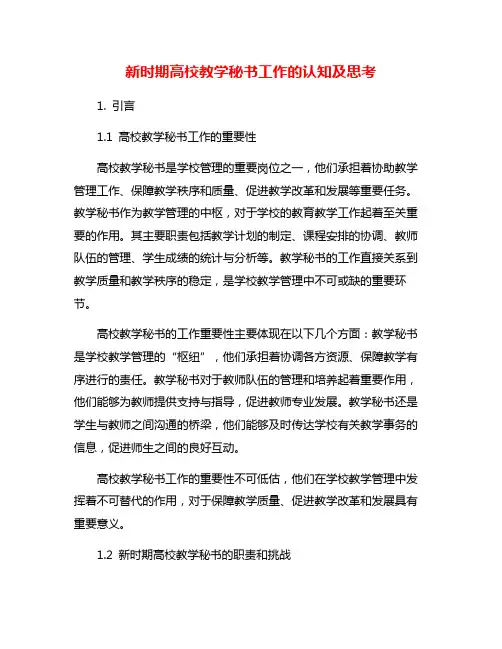 新时期高校教学秘书工作的认知及思考

1. 引言

1.1 高校教学秘书工作的重要性

高校教学秘书是学校管理的重要岗位之一，他们承担着协助教学管理工作、保障教学秩序和质量、促进教学改革和发展等重要任务。教学秘书作为教学管理的中枢，对于学校的教育教学工作起着至关重要的作用。其主要职责包括教学计划的制定、课程安排的协调、教师队伍的管理、学生成绩的统计与分析等。教学秘书的工作直接关系到教学质量和教学秩序的稳定，是学校教学管理中不可或缺的重要环节。

高校教学秘书的工作重要性主要体现在以下几个方面：教学秘书是学校教学管理的“枢纽”，他们承担着协调各方资源、保障教学有序进行的责任。教学秘书对于教师队伍的管理和培养起着重要作用，他们能够为教师提供支持与指导，促进教师专业发展。教学秘书还是学生与教师之间沟通的桥梁，他们能够及时传达学校有关教学事务的信息，促进师生之间的良好互动。

高校教学秘书工作的重要性不可低估，他们在学校教学管理中发挥着不可替代的作用，对于保障教学质量、促进教学改革和发展具有重要意义。

1.2 新时期高校教学秘书的职责和挑战